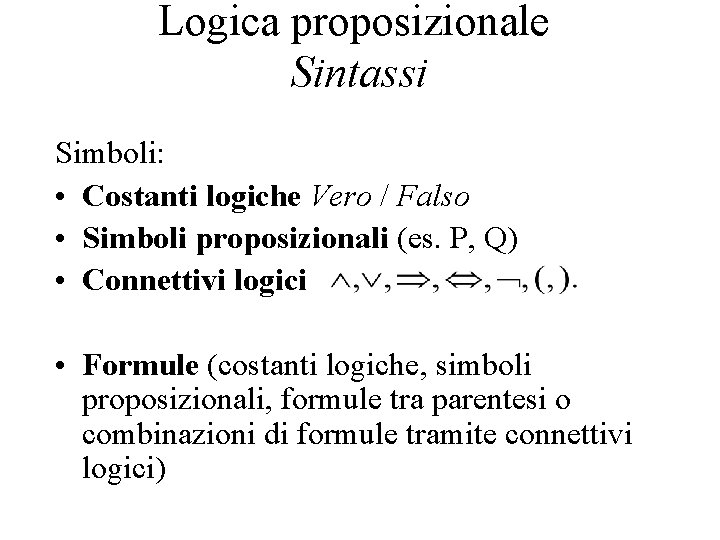 Logica proposizionale
Sintassi

Simboli:
• Costanti logiche Vero / Falso
• Simboli proposizionali (es. P, Q)
• Connettivi logici $\wedge, \vee, \Rightarrow, \Leftrightarrow, \neg, (, ).$

• Formule (costanti logiche, simboli proposizionali, formule tra parentesi o combinazioni di formule tramite connettivi logici)